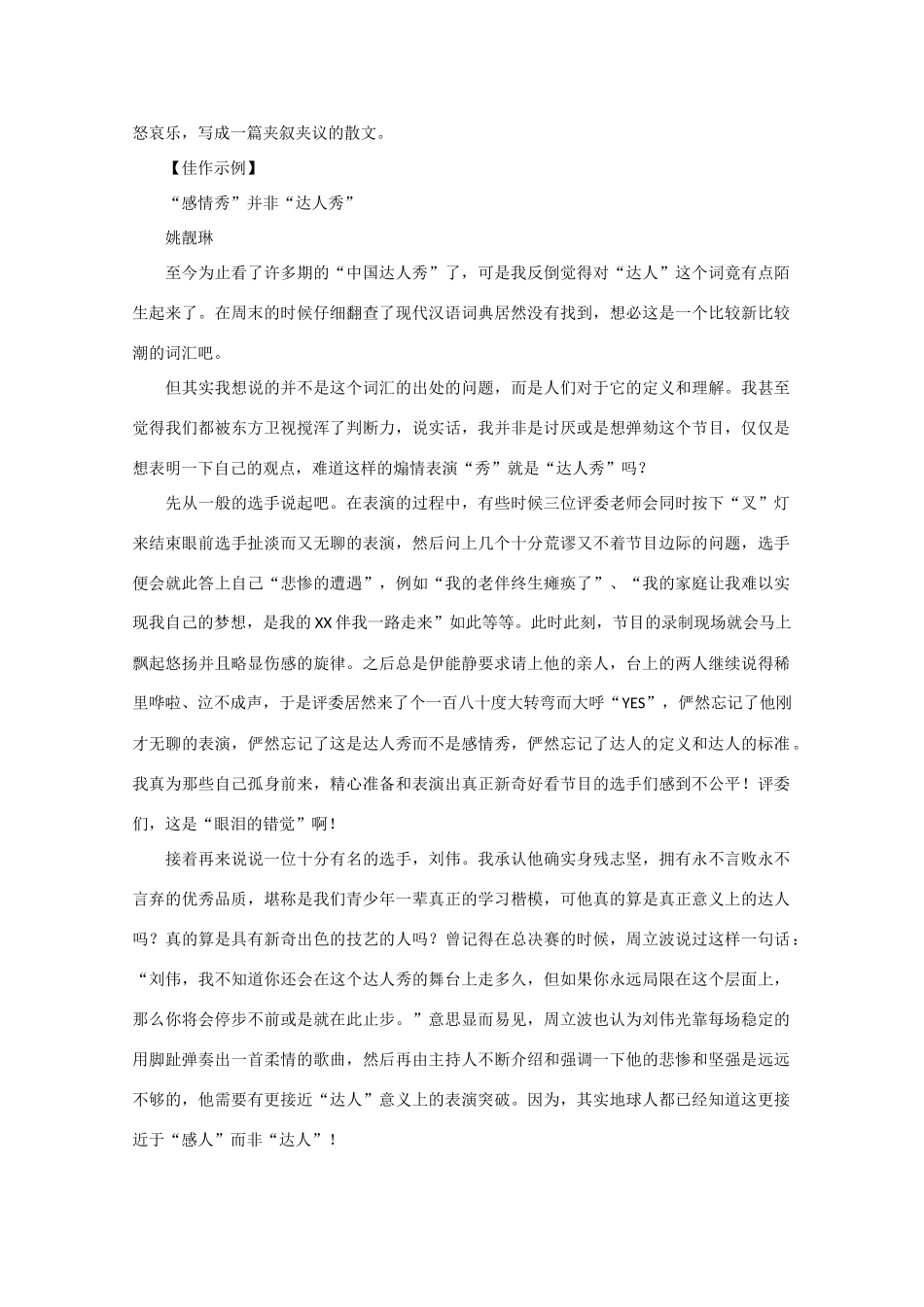 怒哀乐，写成一篇夹叙夹议的散文。

【佳作示例】

“感情秀”并非“达人秀”

姚靓琳

至今为止看了许多期的“中国达人秀”了，可是我反倒觉得对“达人”这个词竟有点陌生起来了。在周末的时候仔细翻查了现代汉语词典居然没有找到，想必这是一个比较新比较潮的词汇吧。

但其实我想说的并不是这个词汇的出处的问题，而是人们对于它的定义和理解。我甚至觉得我们都被东方卫视搅浑了判断力，说实话，我并非是讨厌或是想弹劾这个节目，仅仅是想表明一下自己的观点，难道这样的煽情表演“秀”就是“达人秀”吗？

先从一般的选手说起吧。在表演的过程中，有些时候三位评委老师会同时按下“叉”灯来结束眼前选手扯淡而又无聊的表演，然后问上几个十分荒谬又不着节目边际的问题，选手便会就此答上自己“悲惨的遭遇”，例如“我的老伴终生瘫痪了”、“我的家庭让我难以实现我自己的梦想，是我的XX伴我一路走来”如此等等。此时此刻，节目的录制现场就会马上飘起悠扬并且略显伤感的旋律。之后总是伊能静要求请上他的亲人，台上的两人继续说得稀里哗啦、泣不成声，于是评委居然来了个一百八十度大转弯而大呼“YES”，俨然忘记了他刚才无聊的表演，俨然忘记了这是达人秀而不是感情秀，俨然忘记了达人的定义和达人的标准。我真为那些自己孤身前来，精心准备和表演出真正新奇好看节目的选手们感到不公平！评委们，这是“眼泪的错觉”啊！

接着再来说说一位十分有名的选手，刘伟。我承认他确实身残志坚，拥有永不言败永不言弃的优秀品质，堪称是我们青少年一辈真正的学习楷模，可他真的算是真正意义上的达人吗？真的算是具有新奇出色的技艺的人吗？曾记得在总决赛的时候，周立波说过这样一句话：“刘伟，我不知道你还会在这个达人秀的舞台上走多久，但如果你永远局限在这个层面上，那么你将会停步不前或是就在此止步。”意思显而易见，周立波也认为刘伟光靠每场稳定的用脚趾弹奏出一首柔情的歌曲，然后再由主持人不断介绍和强调一下他的悲惨和坚强是远远不够的，他需要有更接近“达人”意义上的表演突破。因为，其实地球人都已经知道这更接近于“感人”而非“达人”！